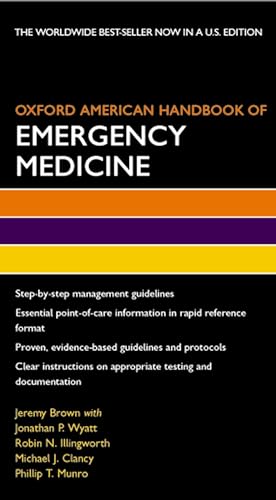 THE WORLDWIDE BEST-SELLER NOW IN A U.S. EDITION

OXFORD AMERICAN HANDBOOK OF
EMERGENCY MEDICINE

Step-by-step management guidelines

Essential point-of-care information in rapid reference format

Proven, evidence-based guidelines and protocols

Clear instructions on appropriate testing and documentation

Jeremy Brown with
Jonathan P. Wyatt
Robin N. Illingworth
Michael J. Clancy
Phillip T. Munro